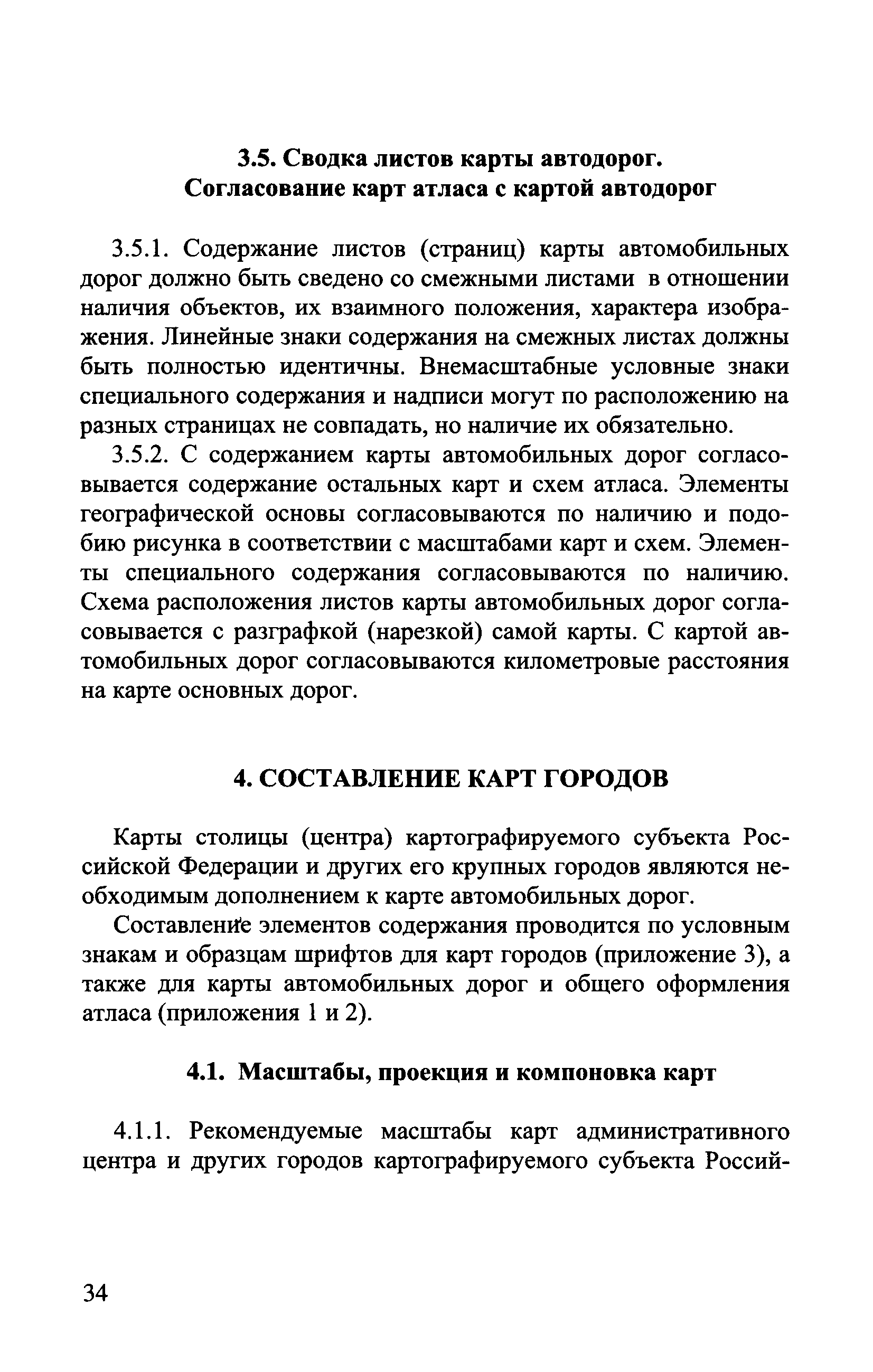 3.5. Сводка листов карты автодорог. Согласование карт атласа с картой автодорог

3.5.1. Содержание листов (страниц) карты автомобильных дорог должно быть сведено со смежными листами в отношении наличия объектов, их взаимного положения, характера изображения. Линейные знаки содержания на смежных листах должны быть полностью идентичны. Внемасштабные условные знаки специального содержания и надписи могут по расположению на разных страницах не совпадать, но наличие их обязательно.

3.5.2. С содержанием карты автомобильных дорог согласовывается содержание остальных карт и схем атласа. Элементы географической основы согласовываются по наличию и подобию рисунка в соответствии с масштабами карт и схем. Элементы специального содержания согласовываются по наличию. Схема расположения листов карты автомобильных дорог согласовывается с разграфкой (нарезкой) самой карты. С картой автомобильных дорог согласовываются километровые расстояния на карте основных дорог.

4. СОСТАВЛЕНИЕ КАРТ ГОРОДОВ

Карты столицы (центра) картографируемого субъекта Российской Федерации и других его крупных городов являются необходимым дополнением к карте автомобильных дорог.

Составление элементов содержания проводится по условным знакам и образцам шрифтов для карт городов (приложение 3), а также для карты автомобильных дорог и общего оформления атласа (приложения 1 и 2).

4.1. Масштабы, проекция и компоновка карт

4.1.1. Рекомендуемые масштабы карт административного центра и других городов картографируемого субъекта Россий-

34